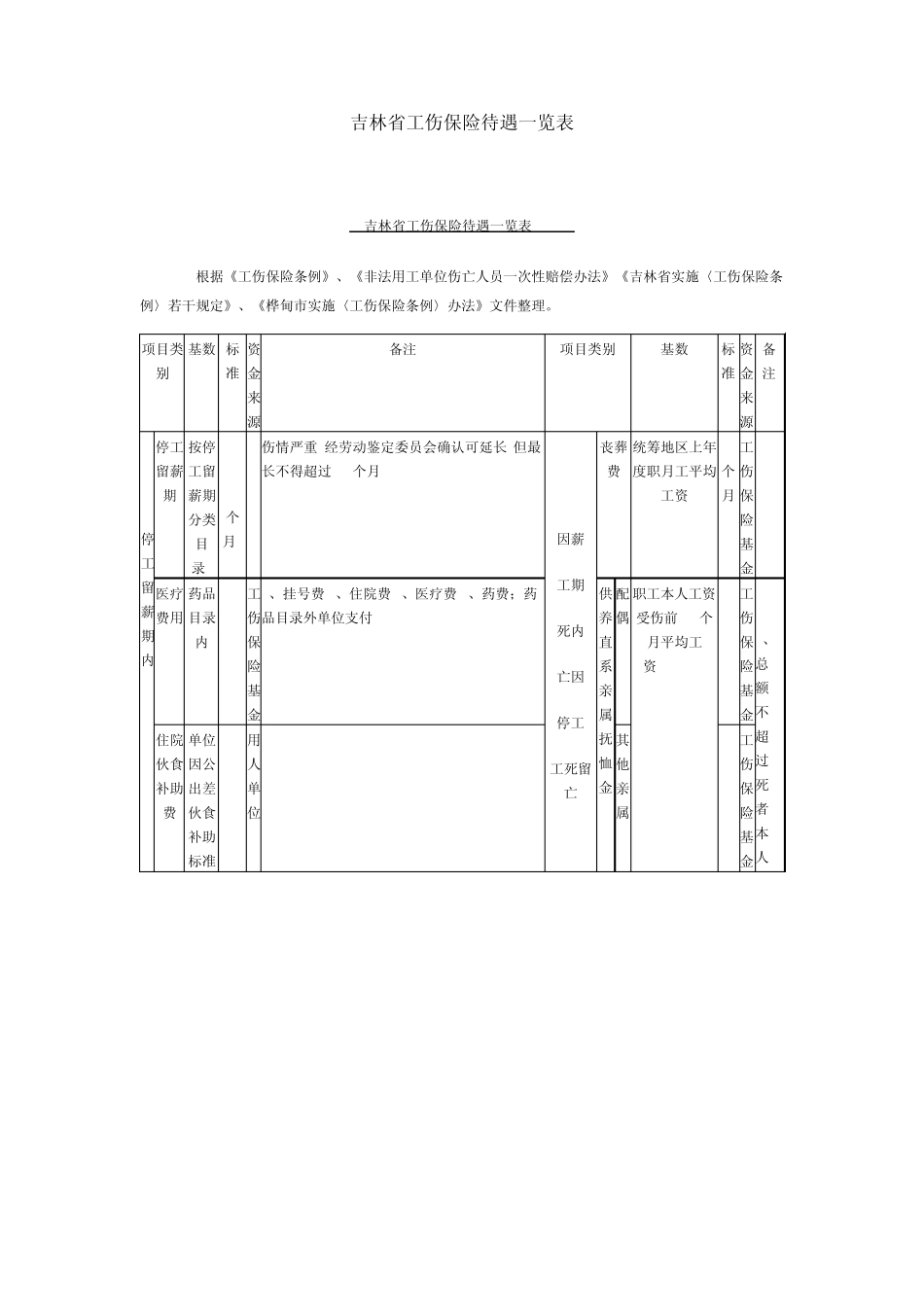 吉林省工伤保险待遇一览表

吉林省工伤保险待遇一览表

根据《工伤保险条例》、《非法用工单位伤亡人员一次性赔偿办法》《吉林省实施〈工伤保险条例〉若干规定》、《桦甸市实施〈工伤保险条例〉办法》文件整理。

| 项目类别 | | 基数 | 标准 | 资金来源 | 备注 | 项目类别 | | | 基数 | 标准 | 资金来源 | 备注 |
|---|---|---|---|---|---|---|---|---|---|---|---|---|
| 停工留薪期内 | 停工留薪期 | 按停工留薪期分类目录 | 个月 | | 伤情严重 经劳动鉴定委员会确认可延长 但最长不得超过 个月 | 因薪工期死内亡因停工工死留亡 | 丧葬费 | | 统筹地区上年度职月工平均工资 | 个月 | 工伤保险基金 | |
| | 医疗费用 | 药品目录内 | | 工伤保险基金 | 、挂号费 、住院费 、医疗费 、药费；药品目录外单位支付 | | 供养直系亲属抚恤金 | 配偶 | 职工本人工资受伤前 个月平均工资 | | 工伤保险基金 | 、总额不超过死者本人 |
| | 住院伙食补助费 | 单位因公出差伙食补助标准 | | 用人单位 | | | | 其他亲属 | | | 工伤保险基金 | |